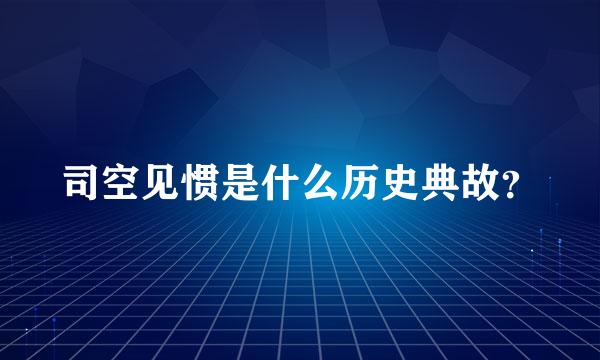 司空见惯是什么历史典故?